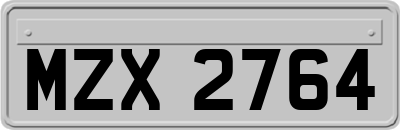 MZX 2764